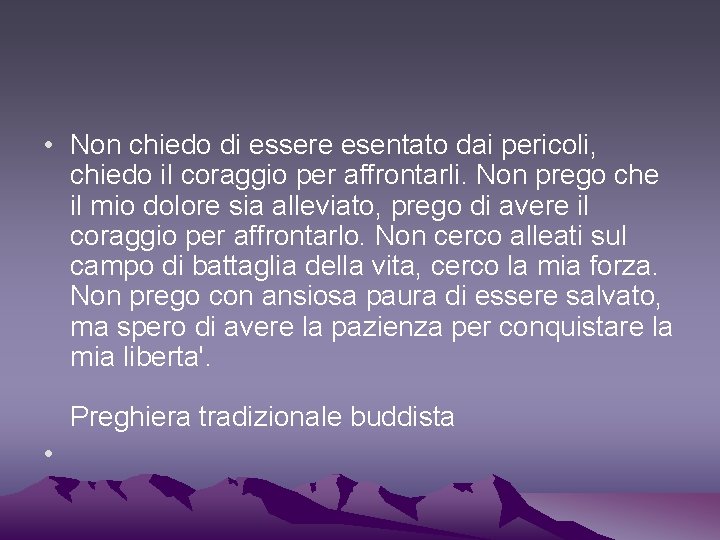 • Non chiedo di essere esentato dai pericoli, chiedo il coraggio per affrontarli. Non prego che il mio dolore sia alleviato, prego di avere il coraggio per affrontarlo. Non cerco alleati sul campo di battaglia della vita, cerco la mia forza. Non prego con ansiosa paura di essere salvato, ma spero di avere la pazienza per conquistare la mia liberta'.

Preghiera tradizionale buddista

•